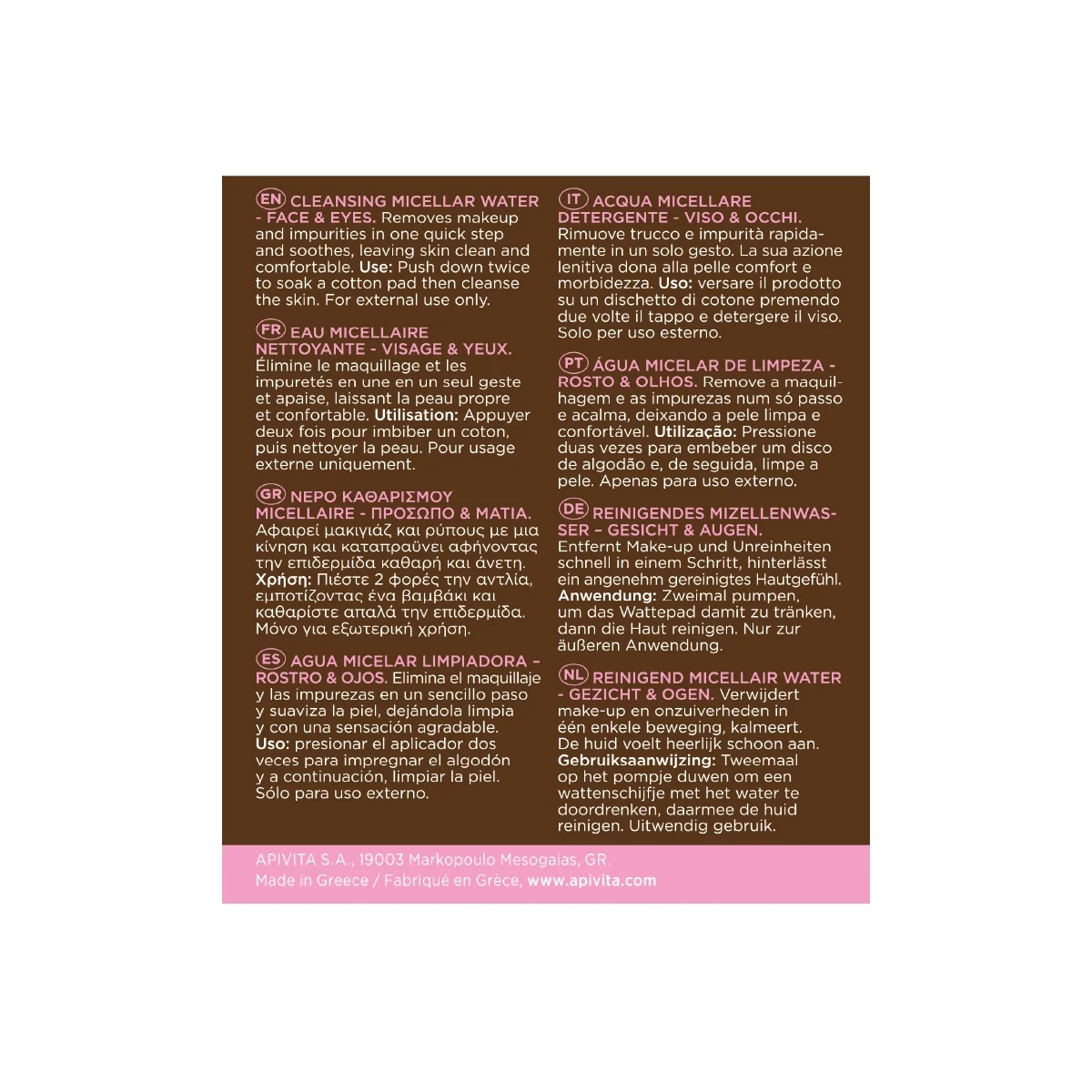 EN CLEANSING MICELLAR WATER - FACE & EYES. Removes makeup and impurities in one quick step and soothes, leaving skin clean and comfortable. Use: Push down twice to soak a cotton pad then cleanse the skin. For external use only.

FR EAU MICELLAIRE NETTOYANTE - VISAGE & YEUX. Élimine le maquillage et les impuretés en une en un seul geste et apaise, laissant la peau propre et confortable. Utilisation: Appuyer deux fois pour imbiber un coton, puis nettoyer la peau. Pour usage externe uniquement.

GR ΝΕΡΟ ΚΑΘΑΡΙΣΜΟΥ MICELLAIRE - ΠΡΟΣΩΠΟ & ΜΑΤΙΑ. Αφαιρεί μακιγιάζ και ρύπους με μια κίνηση και καταπραΰνει αφήνοντας την επιδερμίδα καθαρή και άνετη. Χρήση: Πιέστε 2 φορές την αντλία, εμποτίζοντας ένα βαμβάκι και καθαρίστε απαλά την επιδερμίδα. Μόνο για εξωτερική χρήση.

ES AGUA MICELAR LIMPIADORA – ROSTRO & OJOS. Elimina el maquillaje y las impurezas en un sencillo paso y suaviza la piel, dejándola limpia y con una sensación agradable. Uso: presionar el aplicador dos veces para impregnar el algodón y a continuación, limpiar la piel. Sólo para uso externo.

IT ACQUA MICELLARE DETERGENTE - VISO & OCCHI. Rimuove trucco e impurità rapidamente in un solo gesto. La sua azione lenitiva dona alla pelle comfort e morbidezza. Uso: versare il prodotto su un dischetto di cotone premendo due volte il tappo e detergere il viso. Solo per uso esterno.

PT ÁGUA MICELAR DE LIMPEZA - ROSTO & OLHOS. Remove a maquilhagem e as impurezas num só passo e acalma, deixando a pele limpa e confortável. Utilização: Pressione duas vezes para embeber um disco de algodão e, de seguida, limpe a pele. Apenas para uso externo.

DE REINIGENDES MIZELLENWASSER – GESICHT & AUGEN. Entfernt Make-up und Unreinheiten schnell in einem Schritt, hinterlässt ein angenehm gereinigtes Hautgefühl. Anwendung: Zweimal pumpen, um das Wattepad damit zu tränken, dann die Haut reinigen. Nur zur äußeren Anwendung.

NL REINIGEND MICELLAIR WATER - GEZICHT & OGEN. Verwijdert make-up en onzuiverheden in één enkele beweging, kalmeert. De huid voelt heerlijk schoon aan. Gebruiksaanwijzing: Tweemaal op het pompje duwen om een wattenschijfje met het water te doordrenken, daarmee de huid reinigen. Uitwendig gebruik.

APIVITA S.A., 19003 Markopoulo Mesogaias, GR.
Made in Greece / Fabriqué en Grèce, www.apivita.com